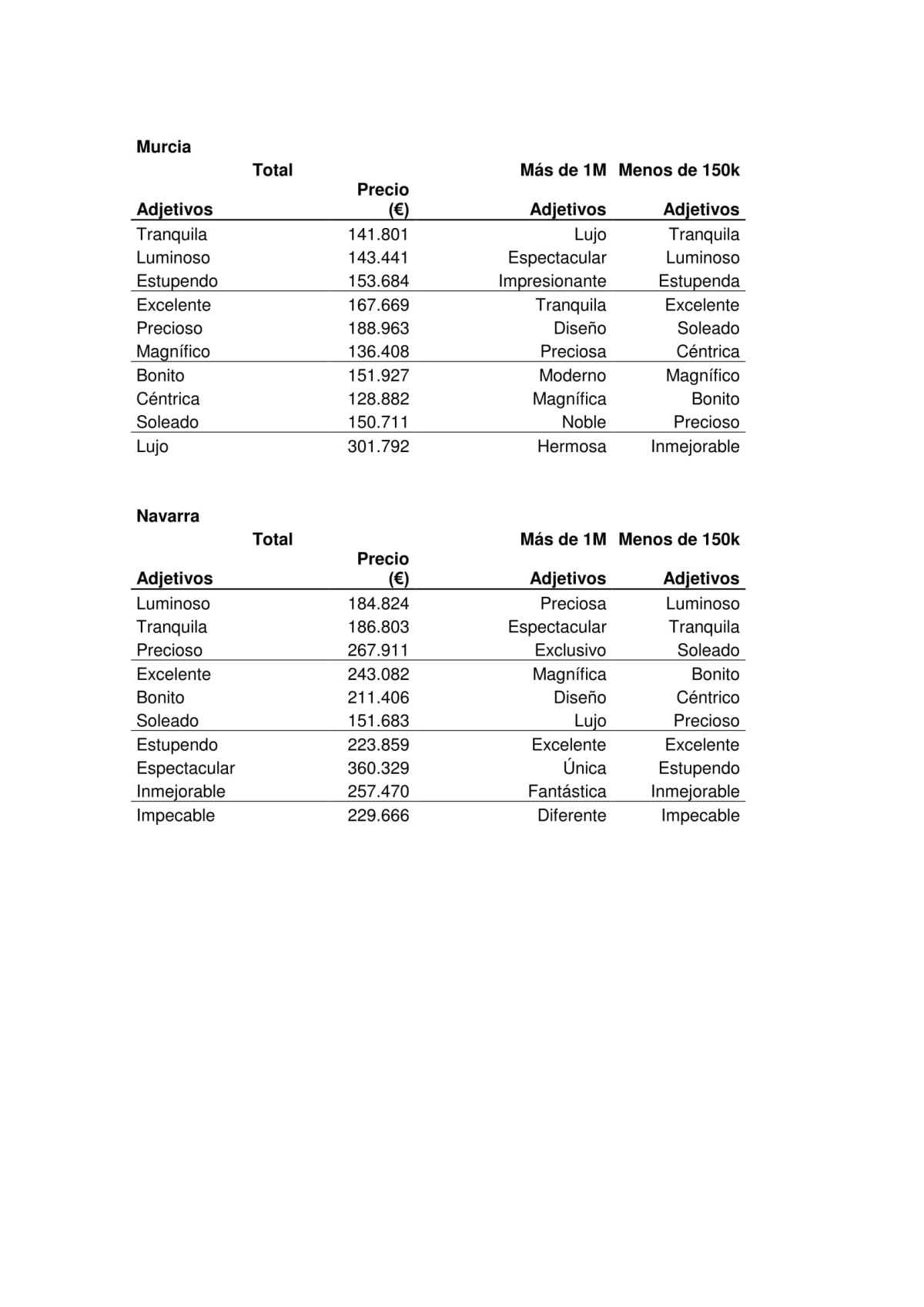 Murcia

| Total | | Más de 1M | Menos de 150k |
|---|---|---|---|
| Adjetivos | Precio (€) | Adjetivos | Adjetivos |
| Tranquila | 141.801 | Lujo | Tranquila |
| Luminoso | 143.441 | Espectacular | Luminoso |
| Estupendo | 153.684 | Impresionante | Estupenda |
| Excelente | 167.669 | Tranquila | Excelente |
| Precioso | 188.963 | Diseño | Soleado |
| Magnífico | 136.408 | Preciosa | Céntrica |
| Bonito | 151.927 | Moderno | Magnífico |
| Céntrica | 128.882 | Magnífica | Bonito |
| Soleado | 150.711 | Noble | Precioso |
| Lujo | 301.792 | Hermosa | Inmejorable |

Navarra

| Total | | Más de 1M | Menos de 150k |
|---|---|---|---|
| Adjetivos | Precio (€) | Adjetivos | Adjetivos |
| Luminoso | 184.824 | Preciosa | Luminoso |
| Tranquila | 186.803 | Espectacular | Tranquila |
| Precioso | 267.911 | Exclusivo | Soleado |
| Excelente | 243.082 | Magnífica | Bonito |
| Bonito | 211.406 | Diseño | Céntrico |
| Soleado | 151.683 | Lujo | Precioso |
| Estupendo | 223.859 | Excelente | Excelente |
| Espectacular | 360.329 | Única | Estupendo |
| Inmejorable | 257.470 | Fantástica | Inmejorable |
| Impecable | 229.666 | Diferente | Impecable |